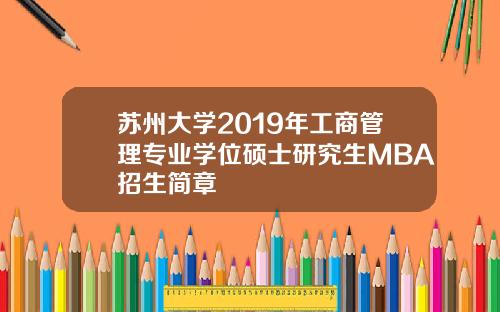 苏州大学2019年工商管理专业学位硕士研究生MBA招生简章